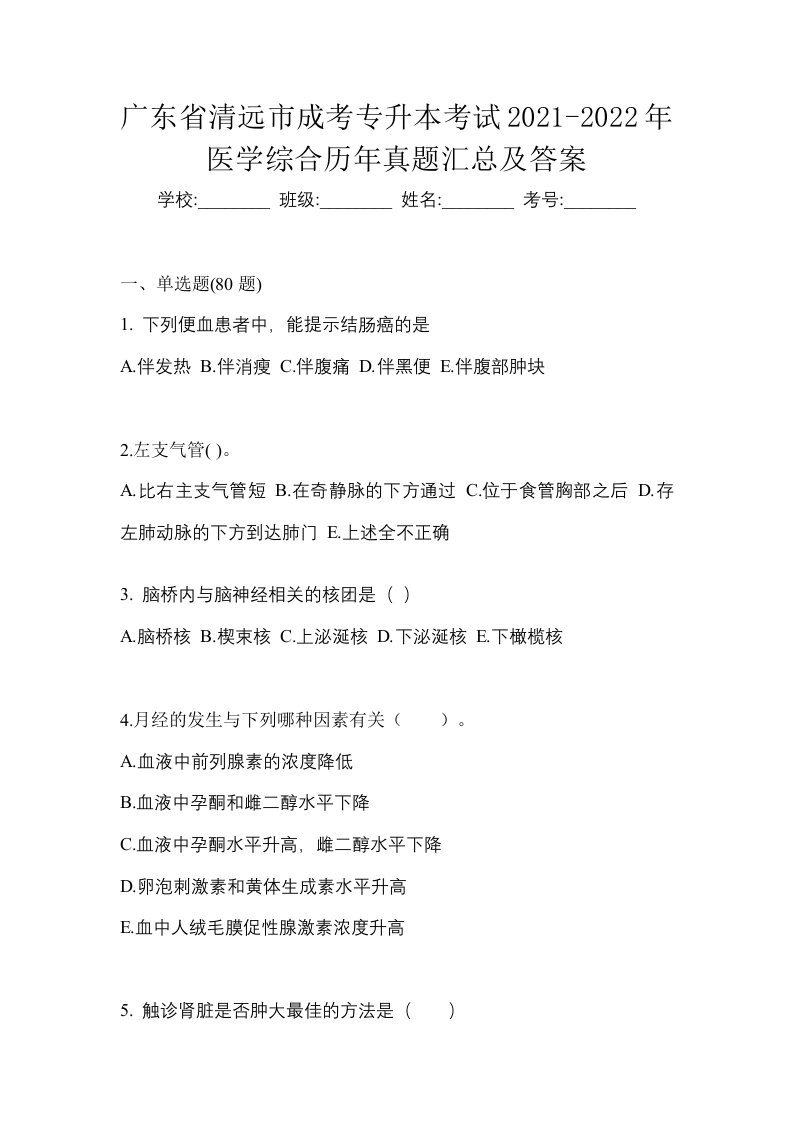 广东省清远市成考专升本考试2021-2022年医学综合历年真题汇总及答案

学校:________ 班级:________ 姓名:________ 考号:________

一、单选题(80 题)

1. 下列便血患者中，能提示结肠癌的是

A.伴发热 B.伴消瘦 C.伴腹痛 D.伴黑便 E.伴腹部肿块

2.左支气管( )。

A.比右主支气管短 B.在奇静脉的下方通过 C.位于食管胸部之后 D.存左肺动脉的下方到达肺门 E.上述全不正确

3. 脑桥内与脑神经相关的核团是（ ）

A.脑桥核 B.楔束核 C.上泌涎核 D.下泌涎核 E.下橄榄核

4.月经的发生与下列哪种因素有关（ ）。

A.血液中前列腺素的浓度降低

B.血液中孕酮和雌二醇水平下降

C.血液中孕酮水平升高，雌二醇水平下降

D.卵泡刺激素和黄体生成素水平升高

E.血中人绒毛膜促性腺激素浓度升高

5. 触诊肾脏是否肿大最佳的方法是（ ）